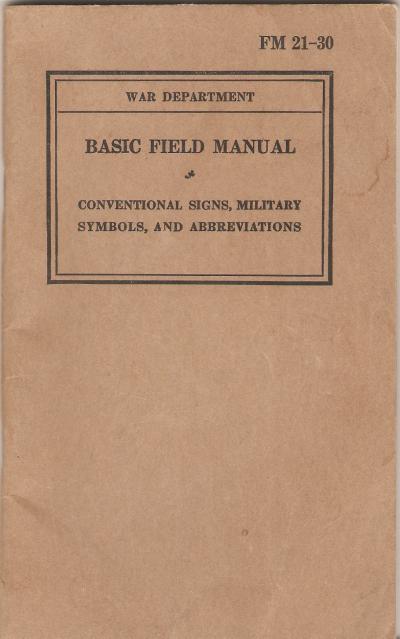 FM 21-30

WAR DEPARTMENT

BASIC FIELD MANUAL

CONVENTIONAL SIGNS, MILITARY SYMBOLS, AND ABBREVIATIONS